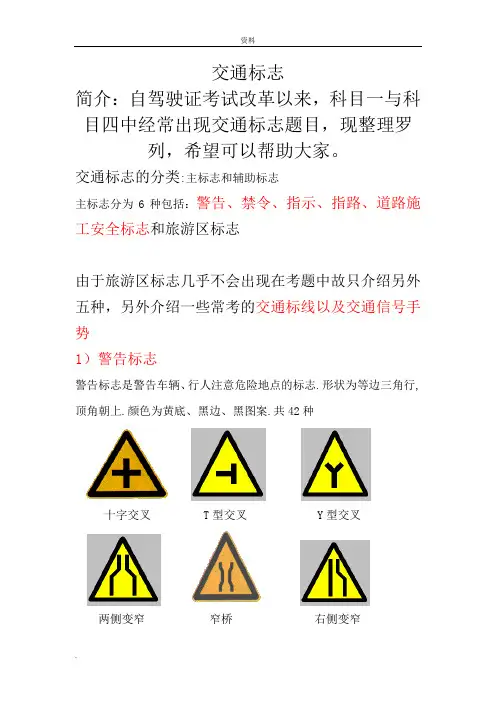 资料

交通标志

简介：自驾驶证考试改革以来，科目一与科目四中经常出现交通标志题目，现整理罗列，希望可以帮助大家。

交通标志的分类:主标志和辅助标志

主标志分为 6 种包括：警告、禁令、指示、指路、道路施工安全标志和旅游区标志

由于旅游区标志几乎不会出现在考题中故只介绍另外五种，另外介绍一些常考的交通标线以及交通信号手势

1）警告标志

警告标志是警告车辆、行人注意危险地点的标志.形状为等边三角行,顶角朝上.颜色为黄底、黑边、黑图案.共 42 种

十字交叉　T 型交叉　Y 型交叉

两侧变窄　窄桥　右侧变窄